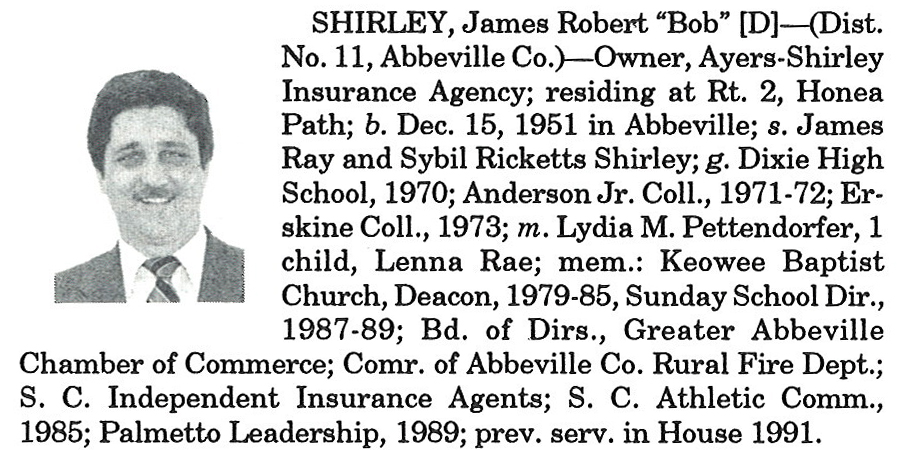 SHIRLEY, James Robert "Bob" [D]—(Dist. No. 11, Abbeville Co.)—Owner, Ayers-Shirley Insurance Agency; residing at Rt. 2, Honea Path; b. Dec. 15, 1951 in Abbeville; s. James Ray and Sybil Ricketts Shirley; g. Dixie High School, 1970; Anderson Jr. Coll., 1971-72; Erskine Coll., 1973; m. Lydia M. Pettendorfer, 1 child, Lenna Rae; mem.: Keowee Baptist Church, Deacon, 1979-85, Sunday School Dir., 1987-89; Bd. of Dirs., Greater Abbeville Chamber of Commerce; Comr. of Abbeville Co. Rural Fire Dept.; S. C. Independent Insurance Agents; S. C. Athletic Comm., 1985; Palmetto Leadership, 1989; prev. serv. in House 1991.